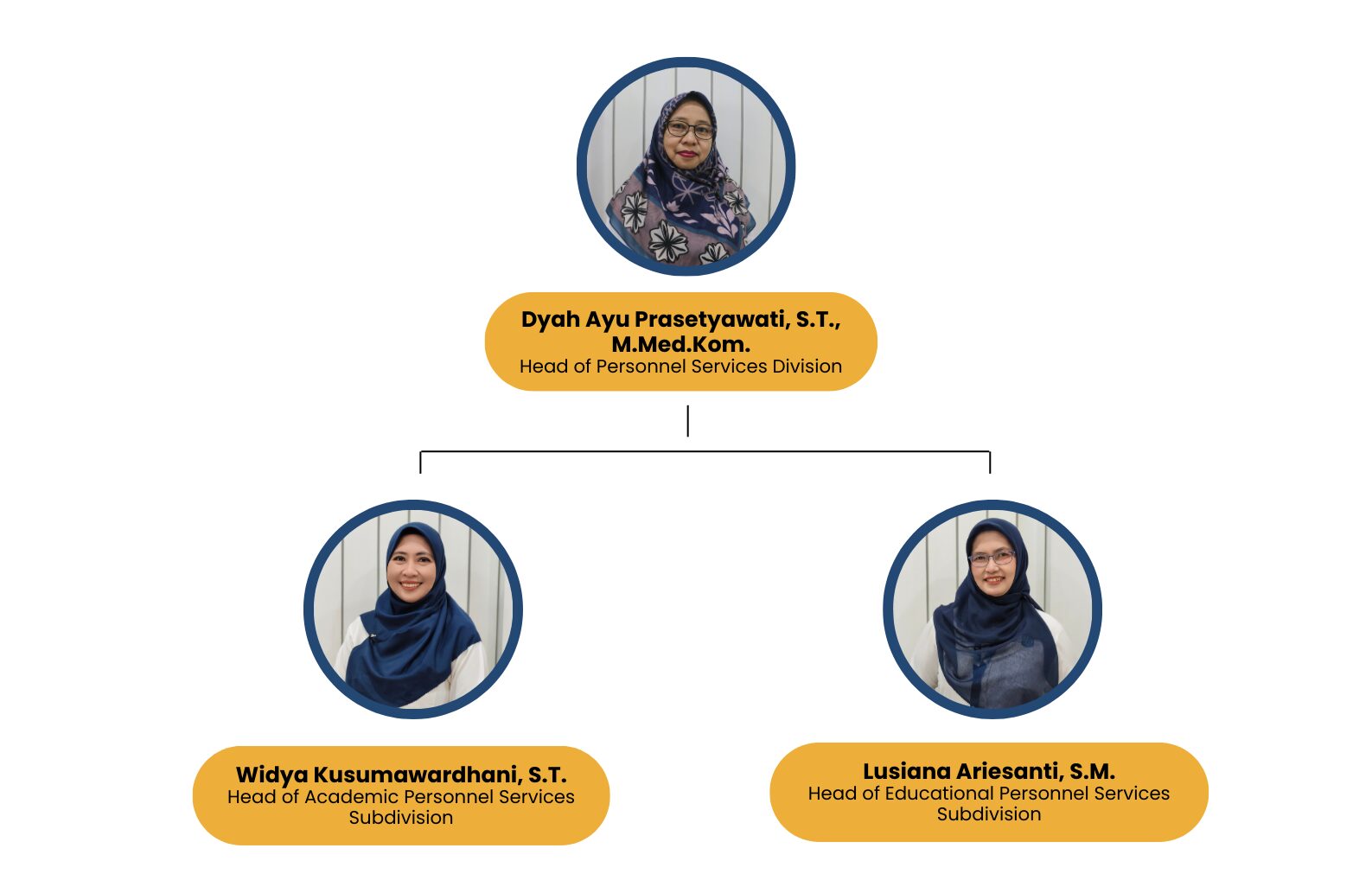 Dyah Ayu Prasetyawati, S.T., M.Med.Kom.
Head of Personnel Services Division

Widya Kusumawardhani, S.T.
Head of Academic Personnel Services Subdivision

Lusiana Ariesanti, S.M.
Head of Educational Personnel Services Subdivision